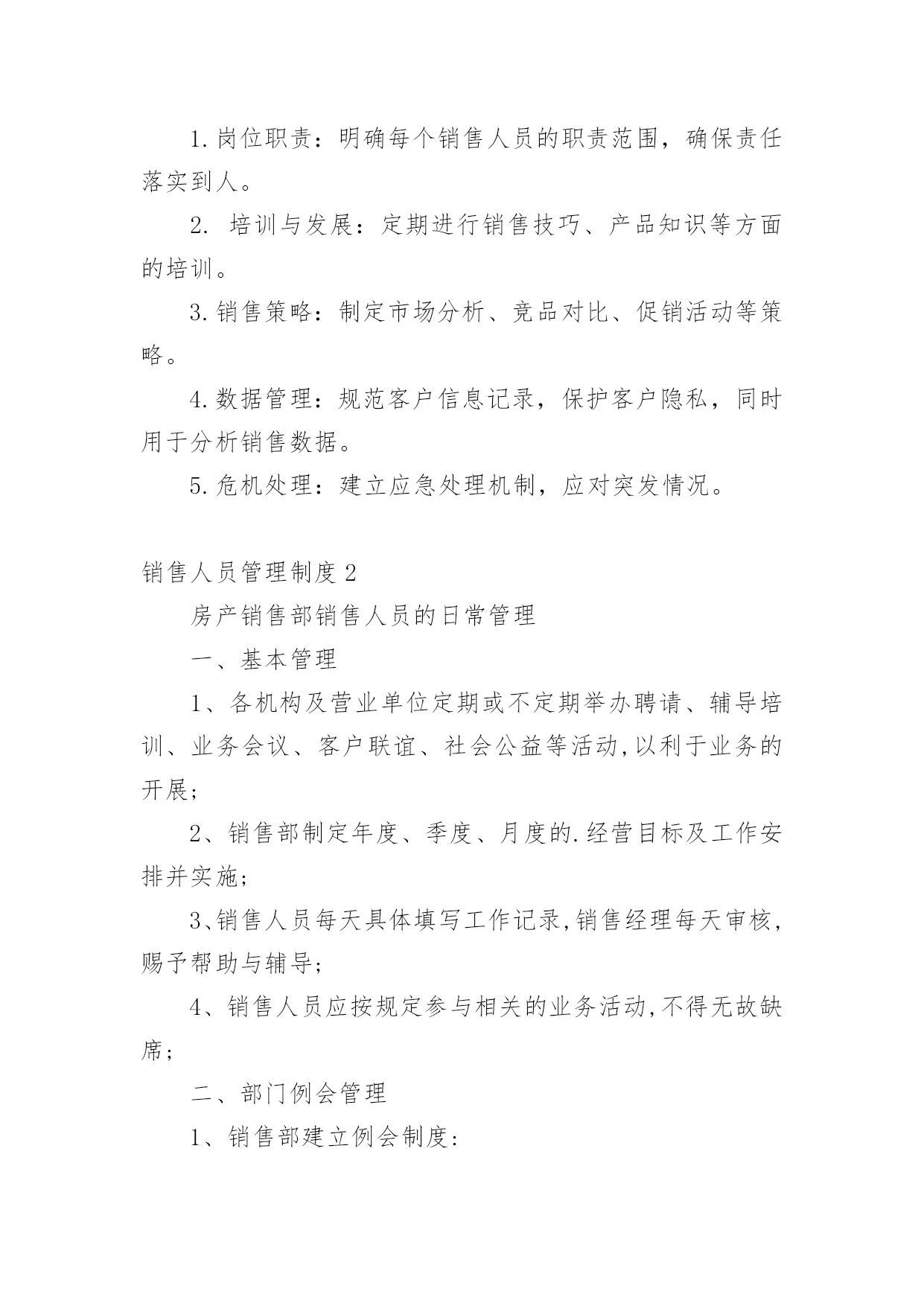 1.岗位职责：明确每个销售人员的职责范围，确保责任落实到人。

2. 培训与发展：定期进行销售技巧、产品知识等方面的培训。

3.销售策略：制定市场分析、竞品对比、促销活动等策略。

4.数据管理：规范客户信息记录，保护客户隐私，同时用于分析销售数据。

5.危机处理：建立应急处理机制，应对突发情况。

销售人员管理制度2

房产销售部销售人员的日常管理

一、基本管理

1、各机构及营业单位定期或不定期举办聘请、辅导培训、业务会议、客户联谊、社会公益等活动,以利于业务的开展;

2、销售部制定年度、季度、月度的.经营目标及工作安排并实施;

3、销售人员每天具体填写工作记录,销售经理每天审核,赐予帮助与辅导;

4、销售人员应按规定参与相关的业务活动,不得无故缺席;

二、部门例会管理

1、销售部建立例会制度: